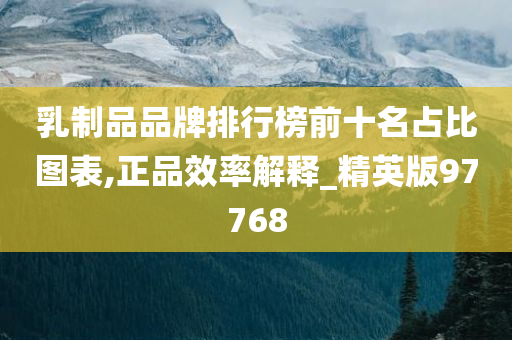 乳制品品牌排行榜前十名占比图表,正品效率解释_精英版97768